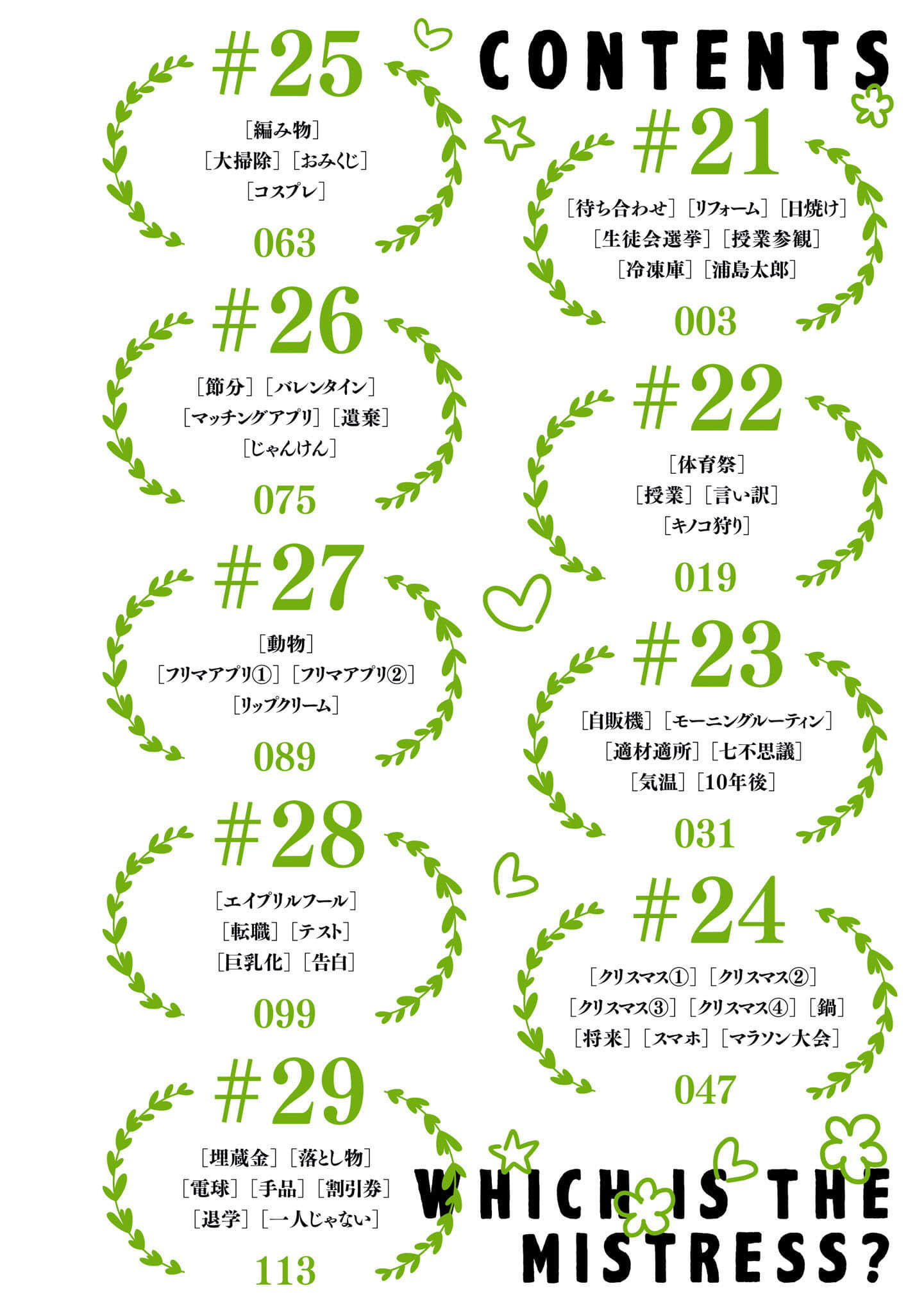 CONTENTS

#21
［待ち合わせ］［リフォーム］［日焼け］
［生徒会選挙］［授業参観］
［冷凍庫］［浦島太郎］
003

#22
［体育祭］
［授業］［言い訳］
［キノコ狩り］
019

#23
［自販機］［モーニングルーティン］
［適材適所］［七不思議］
［気温］［10年後］
031

#24
［クリスマス①］［クリスマス②］
［クリスマス③］［クリスマス④］［鍋］
［将来］［スマホ］［マラソン大会］
047

#25
［編み物］
［大掃除］［おみくじ］
［コスプレ］
063

#26
［節分］［バレンタイン］
［マッチングアプリ］［遺棄］
［じゃんけん］
075

#27
［動物］
［フリマアプリ①］［フリマアプリ②］
［リップクリーム］
089

#28
［エイプリルフール］
［転職］［テスト］
［巨乳化］［告白］
099

#29
［埋蔵金］［落とし物］
［電球］［手品］［割引券］
［退学］［一人じゃない］
113

WHICH IS THE MISTRESS?